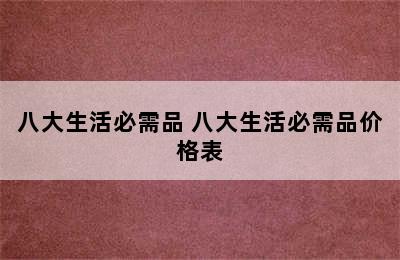 八大生活必需品 八大生活必需品价格表